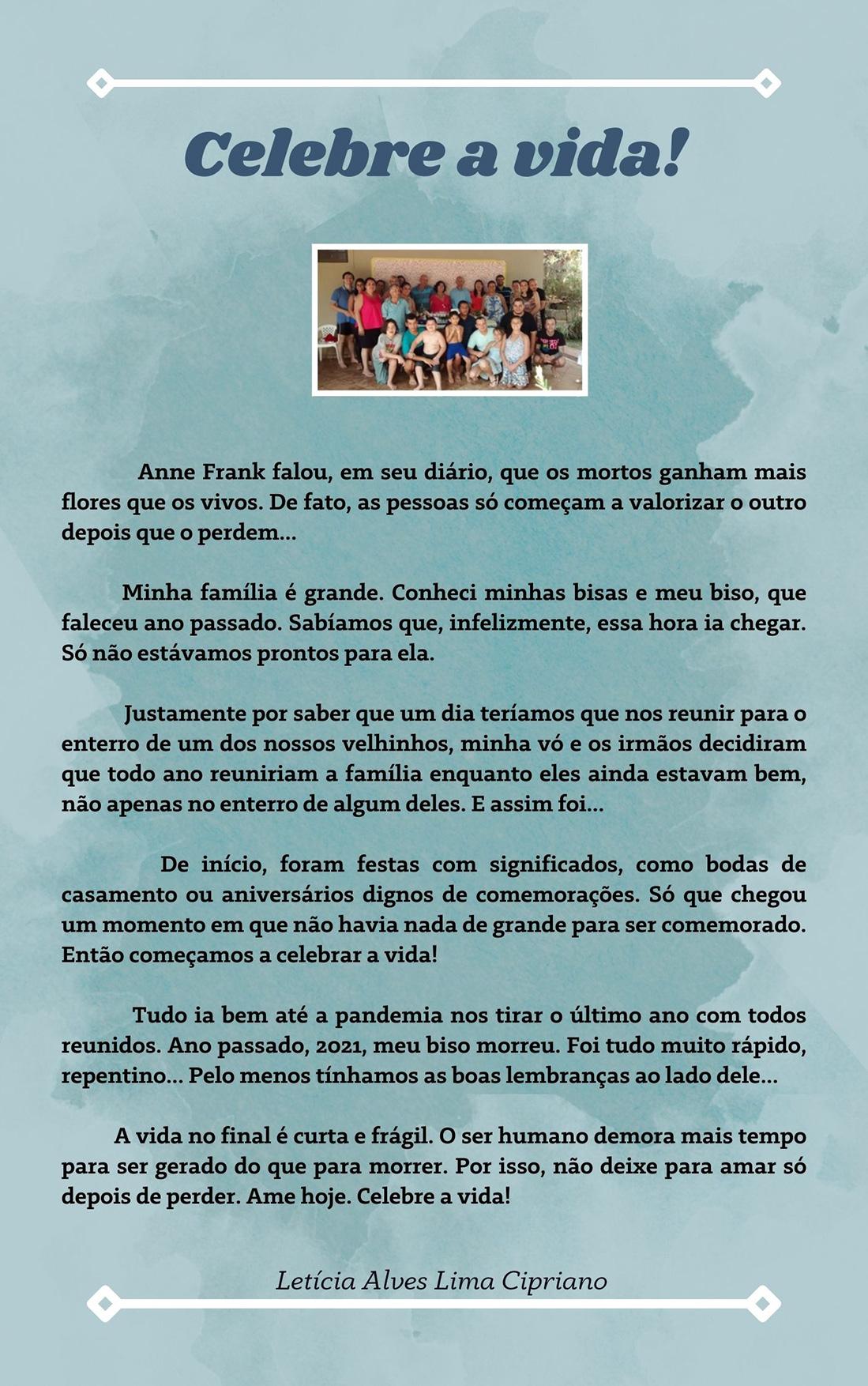 Celebre a vida!

Anne Frank falou, em seu diário, que os mortos ganham mais flores que os vivos. De fato, as pessoas só começam a valorizar o outro depois que o perdem...

Minha família é grande. Conheci minhas bisas e meu biso, que faleceu ano passado. Sabíamos que, infelizmente, essa hora ia chegar. Só não estávamos prontos para ela.

Justamente por saber que um dia teríamos que nos reunir para o enterro de um dos nossos velhinhos, minha vó e os irmãos decidiram que todo ano reuniriam a família enquanto eles ainda estavam bem, não apenas no enterro de algum deles. E assim foi...

De início, foram festas com significados, como bodas de casamento ou aniversários dignos de comemorações. Só que chegou um momento em que não havia nada de grande para ser comemorado. Então começamos a celebrar a vida!

Tudo ia bem até a pandemia nos tirar o último ano com todos reunidos. Ano passado, 2021, meu biso morreu. Foi tudo muito rápido, repentino... Pelo menos tínhamos as boas lembranças ao lado dele...

A vida no final é curta e frágil. O ser humano demora mais tempo para ser gerado do que para morrer. Por isso, não deixe para amar só depois de perder. Ame hoje. Celebre a vida!

Letícia Alves Lima Cipriano